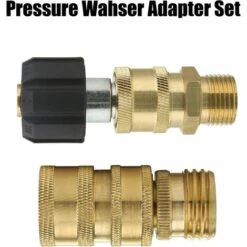 Pressure Wahser Adapter Set